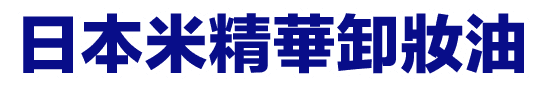 日本米精華卸妝油